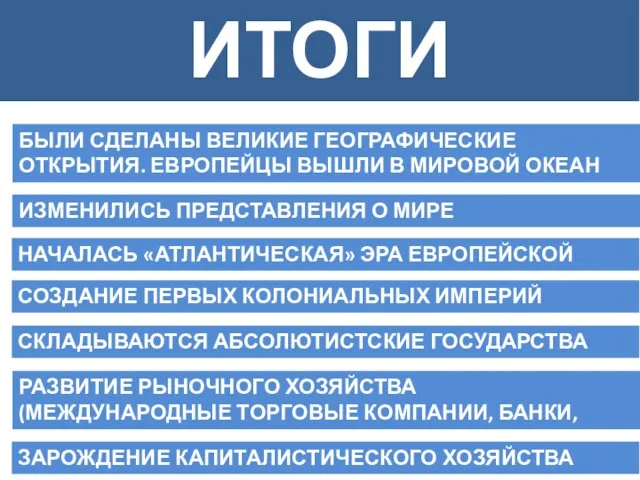 ИТОГИ

БЫЛИ СДЕЛАНЫ ВЕЛИКИЕ ГЕОГРАФИЧЕСКИЕ ОТКРЫТИЯ. ЕВРОПЕЙЦЫ ВЫШЛИ В МИРОВОЙ ОКЕАН

ИЗМЕНИЛИСЬ ПРЕДСТАВЛЕНИЯ О МИРЕ

НАЧАЛАСЬ «АТЛАНТИЧЕСКАЯ» ЭРА ЕВРОПЕЙСКОЙ

СОЗДАНИЕ ПЕРВЫХ КОЛОНИАЛЬНЫХ ИМПЕРИЙ

СКЛАДЫВАЮТСЯ АБСОЛЮТИСТСКИЕ ГОСУДАРСТВА

РАЗВИТИЕ РЫНОЧНОГО ХОЗЯЙСТВА (МЕЖДУНАРОДНЫЕ ТОРГОВЫЕ КОМПАНИИ, БАНКИ,

ЗАРОЖДЕНИЕ КАПИТАЛИСТИЧЕСКОГО ХОЗЯЙСТВА